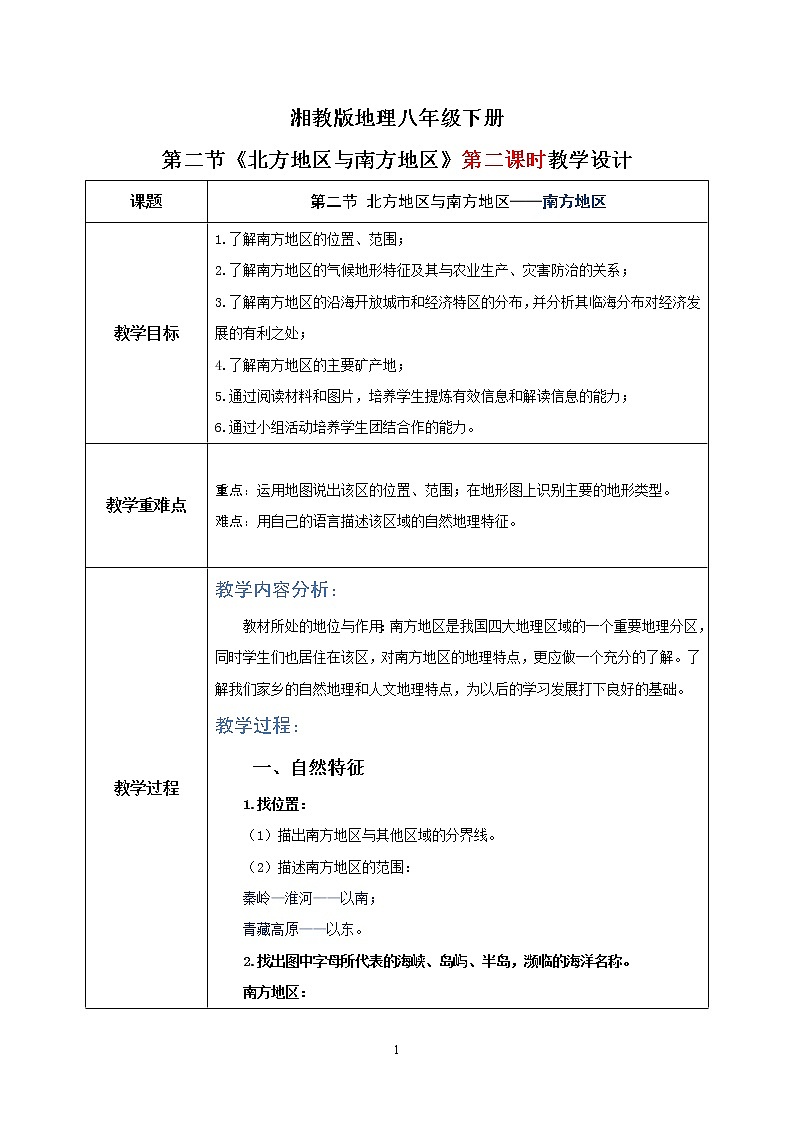 湘教版地理八年级下册

第二节《北方地区与南方地区》第二课时教学设计

| 课题 | 第二节 北方地区与南方地区——南方地区 |
|---|---|
| 教学目标 | 1.了解南方地区的位置、范围；<br>2.了解南方地区的气候地形特征及其与农业生产、灾害防治的关系；<br>3.了解南方地区的沿海开放城市和经济特区的分布，并分析其临海分布对经济发展的有利之处；<br>4.了解南方地区的主要矿产地；<br>5.通过阅读材料和图片，培养学生提炼有效信息和解读信息的能力；<br>6.通过小组活动培养学生团结合作的能力。 |
| 教学重难点 | 重点：运用地图说出该区的位置、范围；在地形图上识别主要的地形类型。<br>难点：用自己的语言描述该区域的自然地理特征。 |
| 教学过程 | 教学内容分析：<br>教材所处的地位与作用：南方地区是我国四大地理区域的一个重要地理分区，同时学生们也居住在该区，对南方地区的地理特点，更应做一个充分的了解。了解我们家乡的自然地理和人文地理特点，为以后的学习发展打下良好的基础。<br>教学过程：<br>一、自然特征<br>1.找位置：<br>（1）描出南方地区与其他区域的分界线。<br>（2）描述南方地区的范围：<br>秦岭—淮河——以南；<br>青藏高原——以东。<br>2.找出图中字母所代表的海峡、岛屿、半岛，濒临的海洋名称。<br>南方地区： |

1